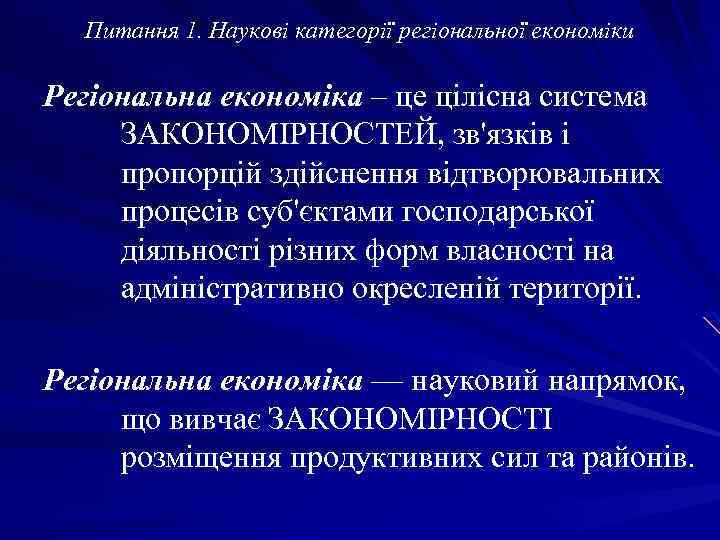 Питання 1. Наукові категорії регіональної економіки

Регіональна економіка – це цілісна система ЗАКОНОМІРНОСТЕЙ, зв'язків і пропорцій здійснення відтворювальних процесів суб'єктами господарської діяльності різних форм власності на адміністративно окресленій території.

Регіональна економіка — науковий напрямок, що вивчає ЗАКОНОМІРНОСТІ розміщення продуктивних сил та районів.